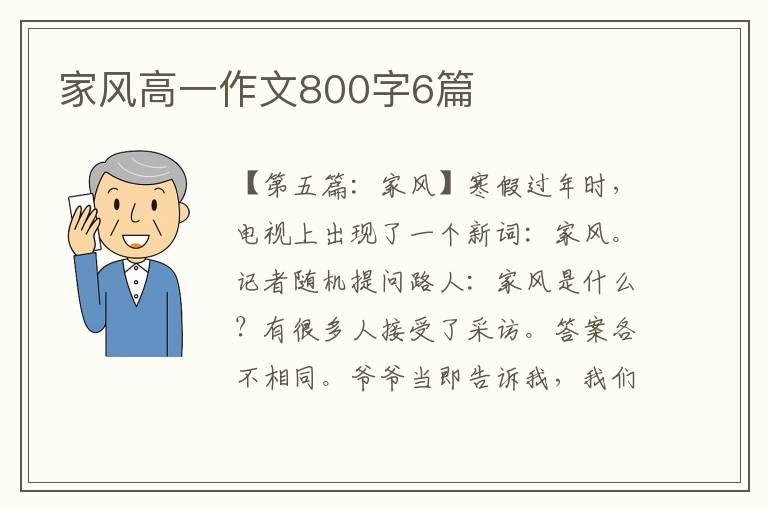 家风高一作文800字6篇

【第五篇：家风】寒假过年时，电视上出现了一个新词：家风。记者随机提问路人：家风是什么？有很多人接受了采访。答案各不相同。爷爷当即告诉我，我们